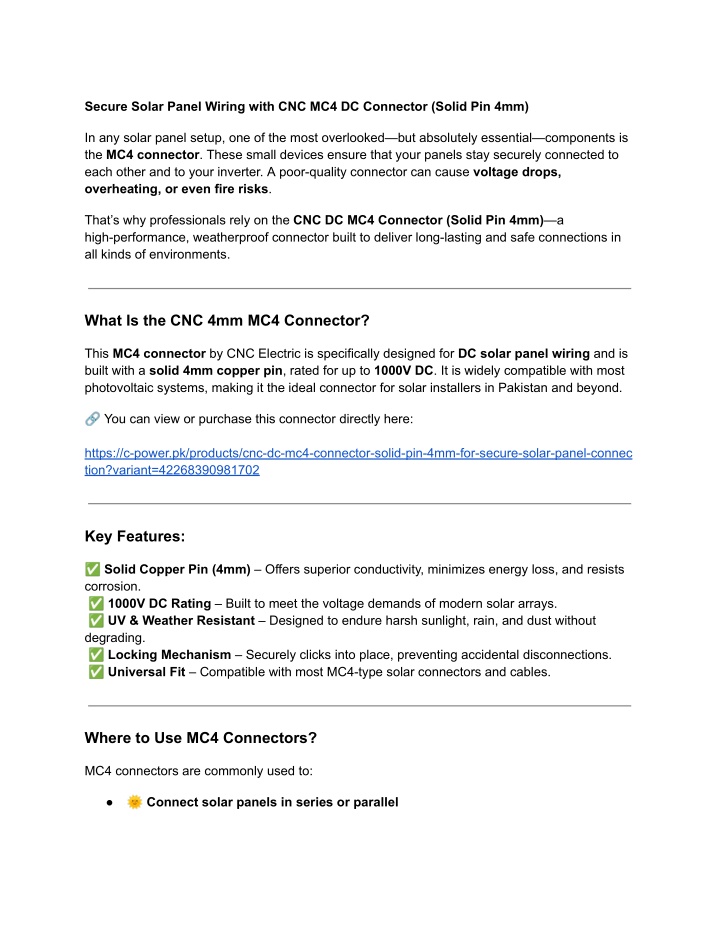 Secure Solar Panel Wiring with CNC MC4 DC Connector (Solid Pin 4mm)

In any solar panel setup, one of the most overlooked—but absolutely essential—components is the MC4 connector. These small devices ensure that your panels stay securely connected to each other and to your inverter. A poor-quality connector can cause voltage drops, overheating, or even fire risks.

That's why professionals rely on the CNC DC MC4 Connector (Solid Pin 4mm)—a high-performance, weatherproof connector built to deliver long-lasting and safe connections in all kinds of environments.

What Is the CNC 4mm MC4 Connector?

This MC4 connector by CNC Electric is specifically designed for DC solar panel wiring and is built with a solid 4mm copper pin, rated for up to 1000V DC. It is widely compatible with most photovoltaic systems, making it the ideal connector for solar installers in Pakistan and beyond.

🔗 You can view or purchase this connector directly here:

https://c-power.pk/products/cnc-dc-mc4-connector-solid-pin-4mm-for-secure-solar-panel-connection?variant=42268390981702

Key Features:

✅ Solid Copper Pin (4mm) – Offers superior conductivity, minimizes energy loss, and resists corrosion.
✅ 1000V DC Rating – Built to meet the voltage demands of modern solar arrays.
✅ UV & Weather Resistant – Designed to endure harsh sunlight, rain, and dust without degrading.
✅ Locking Mechanism – Securely clicks into place, preventing accidental disconnections.
✅ Universal Fit – Compatible with most MC4-type solar connectors and cables.

Where to Use MC4 Connectors?

MC4 connectors are commonly used to:

● 🌞 Connect solar panels in series or parallel